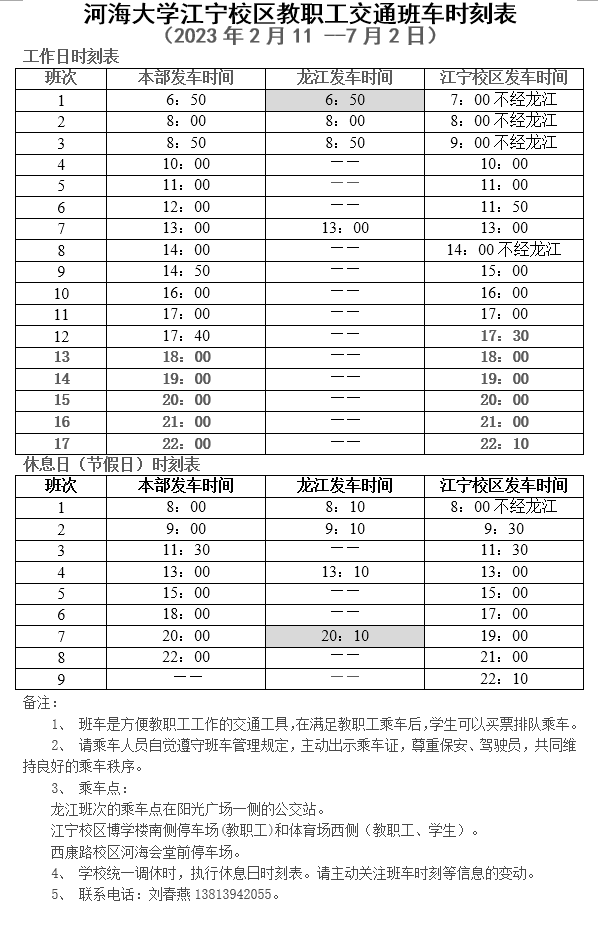 河海大学江宁校区教职工交通班车时刻表
（2023 年 2 月 11 —7 月 2 日）

工作日时刻表

| 班次 | 本部发车时间 | 龙江发车时间 | 江宁校区发车时间 |
|---|---|---|---|
| 1 | 6：50 | 6：50 | 7：00 不经龙江 |
| 2 | 8：00 | 8：00 | 8：00 不经龙江 |
| 3 | 8：50 | 8：50 | 9：00 不经龙江 |
| 4 | 10：00 | —— | 10：00 |
| 5 | 11：00 | —— | 11：00 |
| 6 | 12：00 | —— | 11：50 |
| 7 | 13：00 | 13：00 | 13：00 |
| 8 | 14：00 | —— | 14：00 不经龙江 |
| 9 | 14：50 | —— | 15：00 |
| 10 | 16：00 | —— | 16：00 |
| 11 | 17：00 | —— | 17：00 |
| 12 | 17：40 | —— | 17：30 |
| 13 | 18：00 | —— | 18：00 |
| 14 | 19：00 | —— | 19：00 |
| 15 | 20：00 | —— | 20：00 |
| 16 | 21：00 | —— | 21：00 |
| 17 | 22：00 | —— | 22：10 |

休息日（节假日）时刻表

| 班次 | 本部发车时间 | 龙江发车时间 | 江宁校区发车时间 |
|---|---|---|---|
| 1 | 8：00 | 8：10 | 8：00 不经龙江 |
| 2 | 9：00 | 9：10 | 9：30 |
| 3 | 11：30 | —— | 11：30 |
| 4 | 13：00 | 13：10 | 13：00 |
| 5 | 15：00 | —— | 15：00 |
| 6 | 18：00 | —— | 17：00 |
| 7 | 20：00 | 20：10 | 19：00 |
| 8 | 22：00 | —— | 21：00 |
| 9 | —— | —— | 22：10 |

备注：
1、 班车是方便教职工工作的交通工具，在满足教职工乘车后，学生可以买票排队乘车。
2、 请乘车人员自觉遵守班车管理规定，主动出示乘车证，尊重保安、驾驶员，共同维持良好的乘车秩序。
3、 乘车点：
龙江班次的乘车点在阳光广场一侧的公交站。
江宁校区博学楼南侧停车场（教职工）和体育场西侧（教职工、学生）。
西康路校区河海会堂前停车场。
4、 学校统一调休时，执行休息日时刻表。请主动关注班车时刻等信息的变动。
5、 联系电话：刘春燕 13813942055。